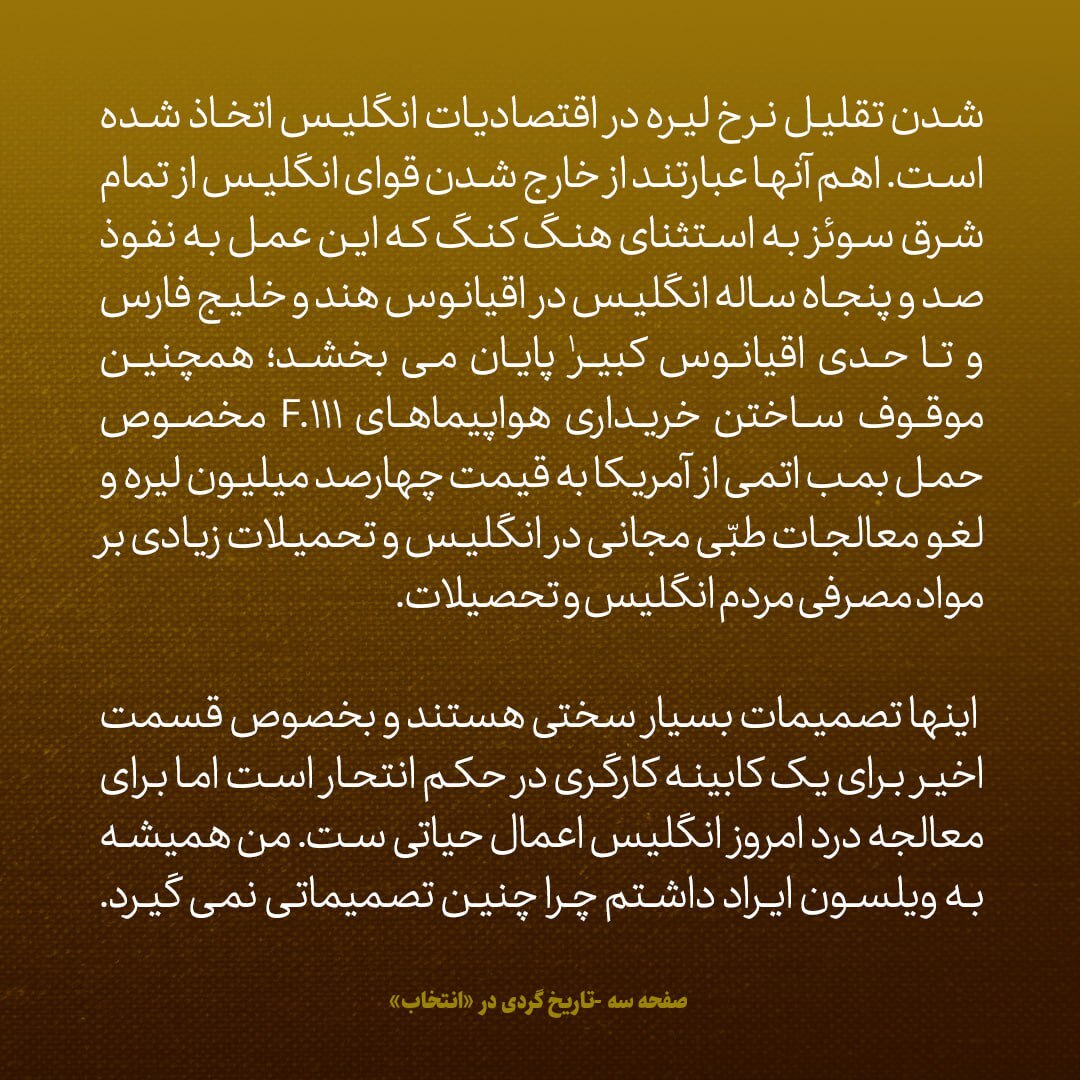 شدن تقلیل نرخ لیره در اقتصادیات انگلیس اتخاذ شده است. اهم آنها عبارتند از خارج شدن قوای انگلیس از تمام شرق سوئز به استثنای هنگ کنگ که این عمل به نفوذ صد و پنجاه ساله انگلیس در اقیانوس هند و خلیج فارس و تا حدی اقیانوس کبیر۱ پایان می بخشد؛ همچنین موقوف ساختن خریداری هواپیماهای F.۱۱۱ مخصوص حمل بمب اتمی از آمریکا به قیمت چهارصد میلیون لیره و لغو معالجات طبّی مجانی در انگلیس و تحمیلات زیادی بر مواد مصرفی مردم انگلیس و تحصیلات.

اینها تصمیمات بسیار سختی هستند و بخصوص قسمت اخیر برای یک کابینه کارگری در حکم انتحار است اما برای معالجه درد امروز انگلیس اعمال حیاتی ست. من همیشه به ویلسون ایراد داشتم چرا چنین تصمیماتی نمی گیرد.

صفحه سه -تاریخ گردی در «انتخاب»